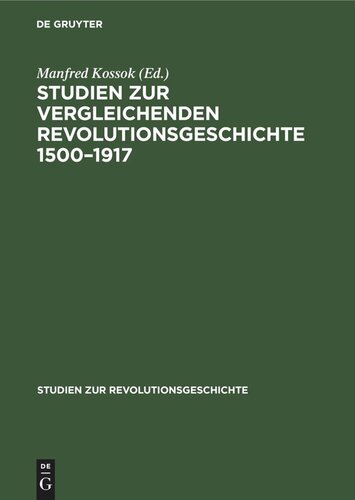 DE GRUYTER

Manfred Kossok (Ed.)

STUDIEN ZUR VERGLEICHENDEN REVOLUTIONSGESCHICHTE 1500–1917

STUDIEN ZUR REVOLUTIONSGESCHICHTE

DE
G